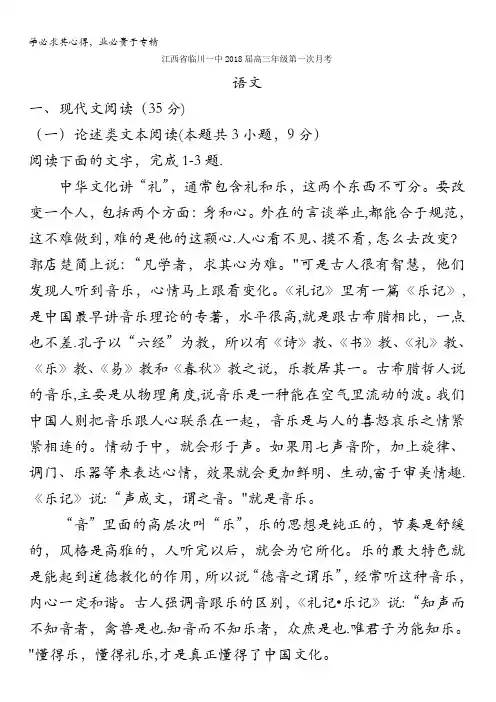 学必求其心得，业必贵于专精

江西省临川一中2018届高三年级第一次月考

语文

一、现代文阅读（35分）

（一）论述类文本阅读(本题共3小题，9分)

阅读下面的文字，完成1-3题.

中华文化讲“礼”，通常包含礼和乐，这两个东西不可分。要改变一个人，包括两个方面：身和心。外在的言谈举止,都能合于规范，这不难做到，难的是他的这颗心.人心看不见、摸不着，怎么去改变？郭店楚简上说：“凡学者，求其心为难。"可是古人很有智慧，他们发现人听到音乐，心情马上跟着变化。《礼记》里有一篇《乐记》，是中国最早讲音乐理论的专著，水平很高,就是跟古希腊相比，一点也不差.孔子以“六经”为教，所以有《诗》教、《书》教、《礼》教、《乐》教、《易》教和《春秋》教之说，乐教居其一。古希腊哲人说的音乐,主要是从物理角度,说音乐是一种能在空气里流动的波。我们中国人则把音乐跟人心联系在一起，音乐是与人的喜怒哀乐之情紧紧相连的。情动于中，就会形于声。如果用七声音阶，加上旋律、调门、乐器等来表达心情，效果就会更加鲜明、生动,富于审美情趣.《乐记》说：“声成文，谓之音。"就是音乐。

“音”里面的高层次叫“乐”，乐的思想是纯正的，节奏是舒缓的，风格是高雅的，人听完以后，就会为它所化。乐的最大特色就是能起到道德教化的作用，所以说“德音之谓乐”，经常听这种音乐，内心一定和谐。古人强调音跟乐的区别，《礼记•乐记》说：“知声而不知音者，禽兽是也.知音而不知乐者，众庶是也.唯君子为能知乐。"懂得乐，懂得礼乐,才是真正懂得了中国文化。